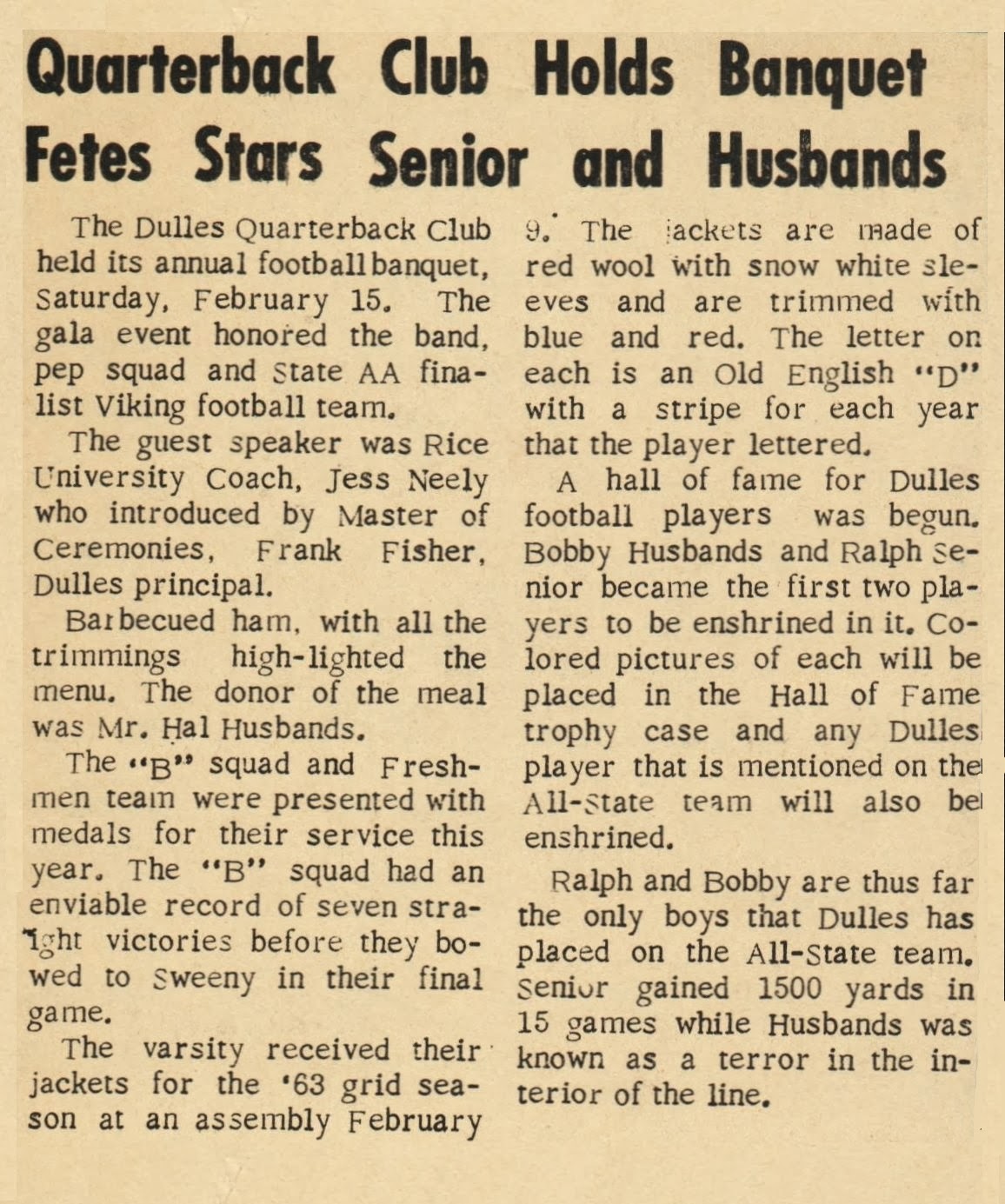 Quarterback Club Holds Banquet Fetes Stars Senior and Husbands

The Dulles Quarterback Club held its annual football banquet, Saturday, February 15. The gala event honored the band, pep squad and State AA finalist Viking football team.

The guest speaker was Rice University Coach, Jess Neely who introduced by Master of Ceremonies, Frank Fisher, Dulles principal.

Barbecued ham, with all the trimmings high-lighted the menu. The donor of the meal was Mr. Hal Husbands.

The "B" squad and Freshmen team were presented with medals for their service this year. The "B" squad had an enviable record of seven straight victories before they bowed to Sweeny in their final game.

The varsity received their jackets for the '63 grid season at an assembly February 9. The jackets are made of red wool with snow white sleeves and are trimmed with blue and red. The letter on each is an Old English "D" with a stripe for each year that the player lettered.

A hall of fame for Dulles football players was begun. Bobby Husbands and Ralph Senior became the first two players to be enshrined in it. Colored pictures of each will be placed in the Hall of Fame trophy case and any Dulles player that is mentioned on the All-State team will also be enshrined.

Ralph and Bobby are thus far the only boys that Dulles has placed on the All-State team. Senior gained 1500 yards in 15 games while Husbands was known as a terror in the interior of the line.